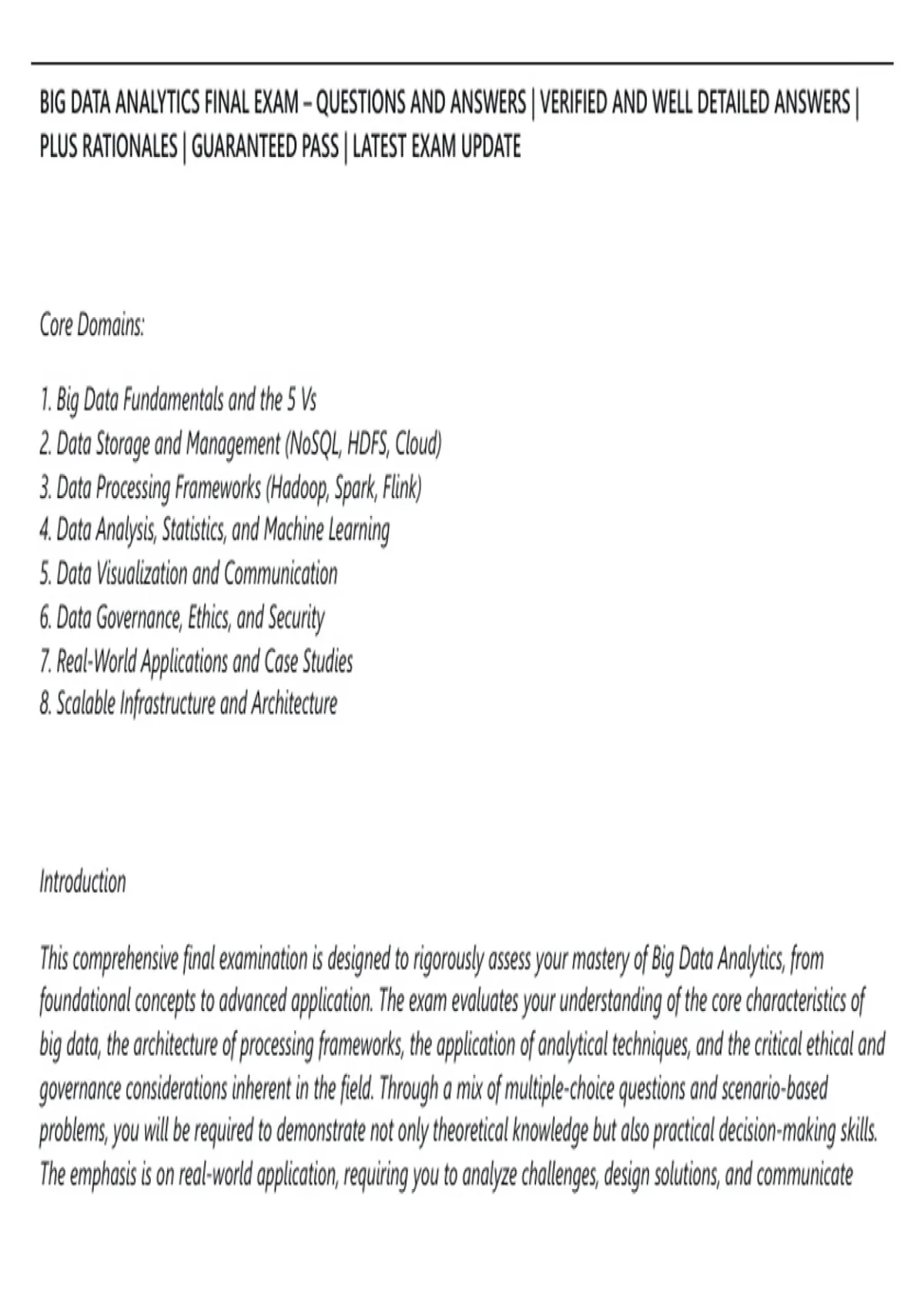 BIG DATA ANALYTICS FINAL EXAM – QUESTIONS AND ANSWERS | VERIFIED AND WELL DETAILED ANSWERS | PLUS RATIONALES | GUARANTEED PASS | LATEST EXAM UPDATE

Core Domains:

1. Big Data Fundamentals and the 5 Vs
2. Data Storage and Management (NoSQL, HDFS, Cloud)
3. Data Processing Frameworks (Hadoop, Spark, Flink)
4. Data Analysis, Statistics, and Machine Learning
5. Data Visualization and Communication
6. Data Governance, Ethics, and Security
7. Real-World Applications and Case Studies
8. Scalable Infrastructure and Architecture

Introduction

This comprehensive final examination is designed to rigorously assess your mastery of Big Data Analytics, from foundational concepts to advanced application. The exam evaluates your understanding of the core characteristics of big data, the architecture of processing frameworks, the application of analytical techniques, and the critical ethical and governance considerations inherent in the field. Through a mix of multiple-choice questions and scenario-based problems, you will be required to demonstrate not only theoretical knowledge but also practical decision-making skills. The emphasis is on real-world application, requiring you to analyze challenges, design solutions, and communicate